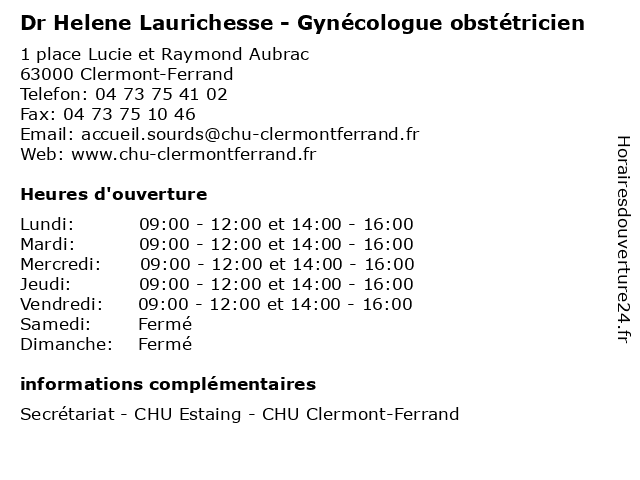 Dr Helene Laurichesse - Gynécologue obstétricien

1 place Lucie et Raymond Aubrac
63000 Clermont-Ferrand
Telefon: 04 73 75 41 02
Fax: 04 73 75 10 46
Email: accueil.sourds@chu-clermontferrand.fr
Web: www.chu-clermontferrand.fr

Heures d'ouverture

| | |
|---|---|
| Lundi: | 09:00 - 12:00 et 14:00 - 16:00 |
| Mardi: | 09:00 - 12:00 et 14:00 - 16:00 |
| Mercredi: | 09:00 - 12:00 et 14:00 - 16:00 |
| Jeudi: | 09:00 - 12:00 et 14:00 - 16:00 |
| Vendredi: | 09:00 - 12:00 et 14:00 - 16:00 |
| Samedi: | Fermé |
| Dimanche: | Fermé |

informations complémentaires

Secrétariat - CHU Estaing - CHU Clermont-Ferrand

Horairesdouverture24.fr